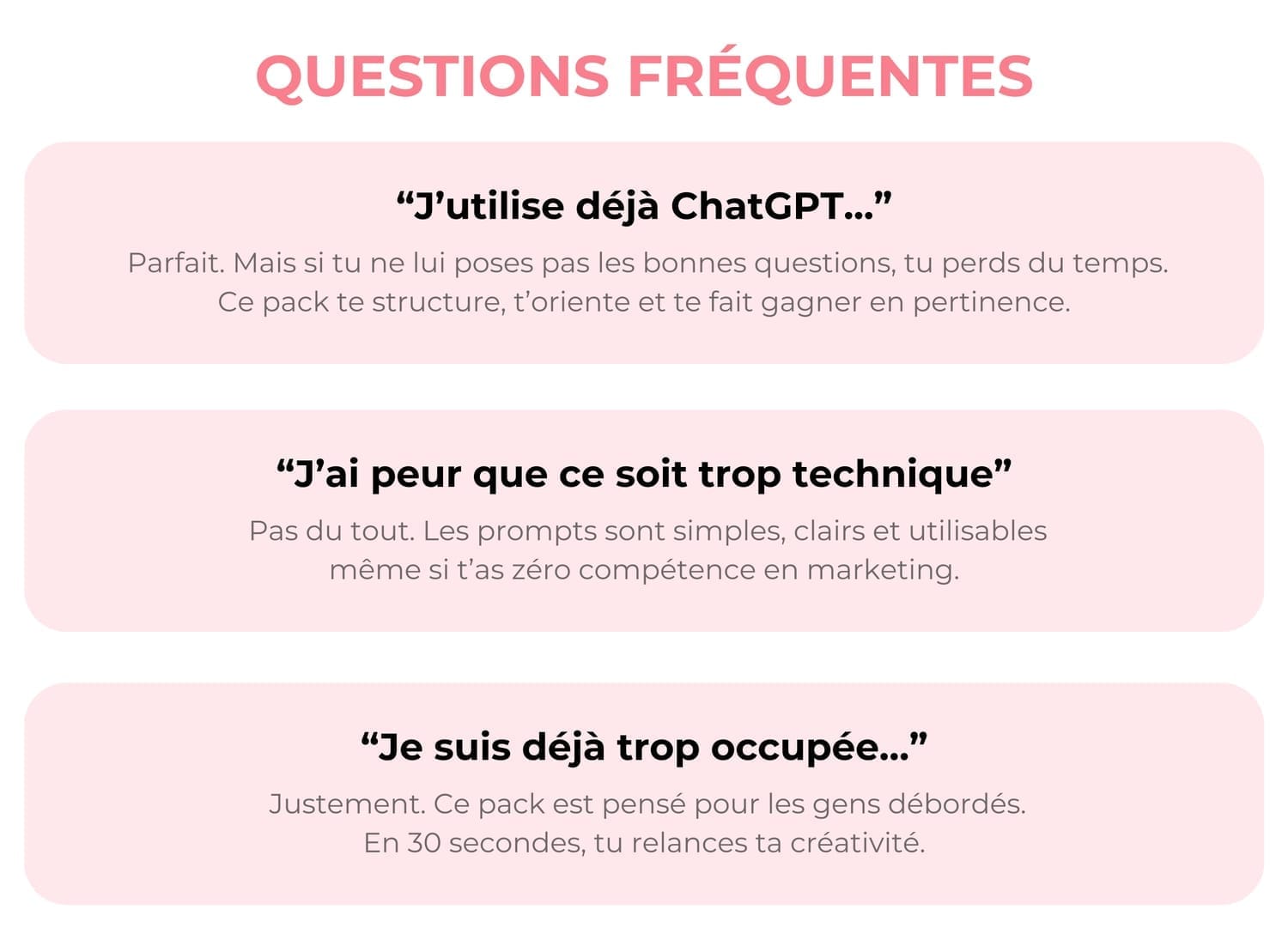 QUESTIONS FRÉQUENTES

"J'utilise déjà ChatGPT..."

Parfait. Mais si tu ne lui poses pas les bonnes questions, tu perds du temps. Ce pack te structure, t'oriente et te fait gagner en pertinence.

"J'ai peur que ce soit trop technique"

Pas du tout. Les prompts sont simples, clairs et utilisables même si t'as zéro compétence en marketing.

"Je suis déjà trop occupée..."

Justement. Ce pack est pensé pour les gens débordés. En 30 secondes, tu relances ta créativité.